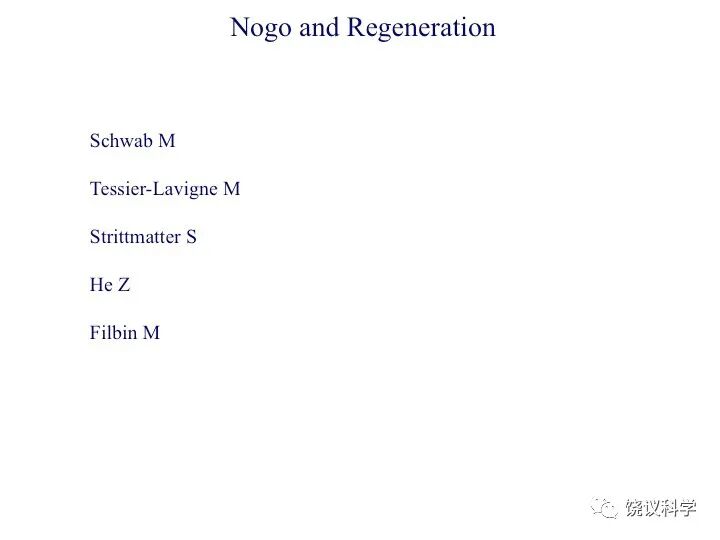 Nogo and Regeneration

Schwab M

Tessier-Lavigne M

Strittmatter S

He Z

Filbin M

饶议科学